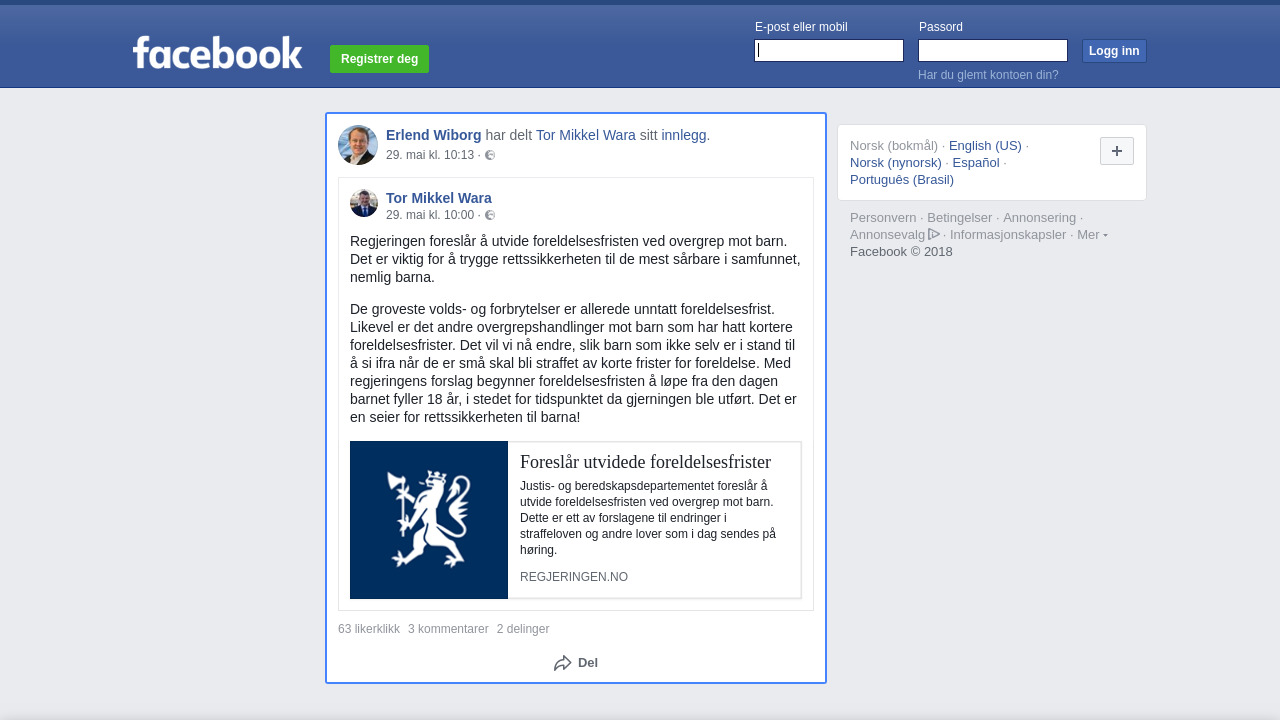 facebook

Registrer deg

E-post eller mobil

Passord

Logg inn

Har du glemt kontoen din?

Erlend Wiborg har delt Tor Mikkel Wara sitt innlegg.
29. mai kl. 10:13 ·

Tor Mikkel Wara
29. mai kl. 10:00 ·

Regjeringen foreslår å utvide foreldelsesfristen ved overgrep mot barn. Det er viktig for å trygge rettssikkerheten til de mest sårbare i samfunnet, nemlig barna.

De groveste volds- og forbrytelser er allerede unntatt foreldelsesfrist. Likevel er det andre overgrepshandlinger mot barn som har hatt kortere foreldelsesfrister. Det vil vi nå endre, slik barn som ikke selv er i stand til å si ifra når de er små skal bli straffet av korte frister for foreldelse. Med regjeringens forslag begynner foreldelsesfristen å løpe fra den dagen barnet fyller 18 år, i stedet for tidspunktet da gjerningen ble utført. Det er en seier for rettssikkerheten til barna!

Foreslår utvidede foreldelsesfrister

Justis- og beredskapsdepartementet foreslår å utvide foreldelsesfristen ved overgrep mot barn. Dette er ett av forslagene til endringer i straffeloven og andre lover som i dag sendes på høring.

REGJERINGEN.NO

63 likerklikk 3 kommentarer 2 delinger

Del

Norsk (bokmål) · English (US) · Norsk (nynorsk) · Español · Português (Brasil)

+

Personvern · Betingelser · Annonsering · Annonsevalg · Informasjonskapsler · Mer
Facebook © 2018